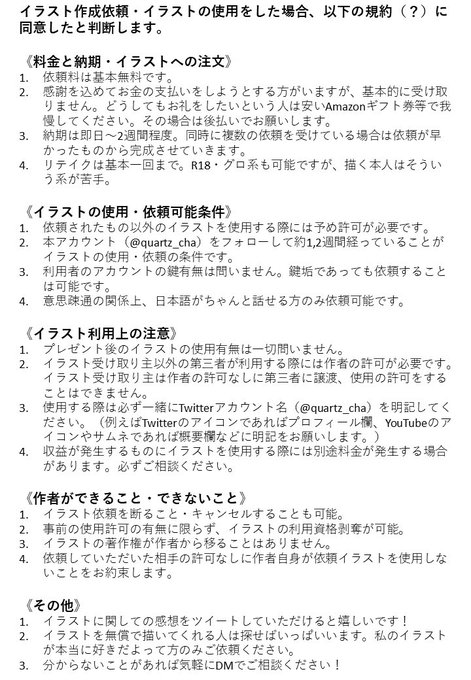 イラスト作成依頼・イラストの使用をした場合、以下の規約（？）に同意したと判断します。

《料金と納期・イラストへの注文》
1. 依頼料は基本無料です。
2. 感謝を込めてお金の支払いをしようとする方がいますが、基本的に受け取りません。どうしてもお礼をしたいという人は安いAmazonギフト券等で我慢してください。その場合は後払いでお願いします。
3. 納期は即日～2週間程度。同時に複数の依頼を受けている場合は依頼が早かったものから完成させていきます。
4. リテイクは基本一回まで。R18・グロ系も可能ですが、描く本人はそういう系が苦手。

《イラストの使用・依頼可能条件》
1. 依頼されたもの以外のイラストを使用する際には予め許可が必要です。
2. 本アカウント（@quartz_cha）をフォローして約1,2週間経っていることがイラストの使用・依頼の条件です。
3. 利用者のアカウントの鍵有無は問いません。鍵垢であっても依頼することは可能です。
4. 意思疎通の関係上、日本語がちゃんと話せる方のみ依頼可能です。

《イラスト利用上の注意》
1. プレゼント後のイラストの使用有無は一切問いません。
2. イラスト受け取り主以外の第三者が利用する際には作者の許可が必要です。イラスト受け取り主は作者の許可なしに第三者に譲渡、使用の許可をすることはできません。
3. 使用する際は必ず一緒にTwitterアカウント名（@quartz_cha）を明記してください。（例えばTwitterのアイコンであればプロフィール欄、YouTubeのアイコンやサムネであれば概要欄などに明記をお願いします。）
4. 収益が発生するものにイラストを使用する際には別途料金が発生する場合があります。必ずご相談ください。

《作者ができること・できないこと》
1. イラスト依頼を断ること・キャンセルすることも可能。
2. 事前の使用許可の有無に限らず、イラストの利用資格剥奪が可能。
3. イラストの著作権が作者から移ることはありません。
4. 依頼していただいた相手の許可なしに作者自身が依頼イラストを使用しないことをお約束します。

《その他》
1. イラストに関しての感想をツイートしていただけると嬉しいです！
2. イラストを無償で描いてくれる人は探せばいっぱいいます。私のイラストが本当に好きだよって方のみご依頼ください。
3. 分からないことがあれば気軽にDMでご相談ください！